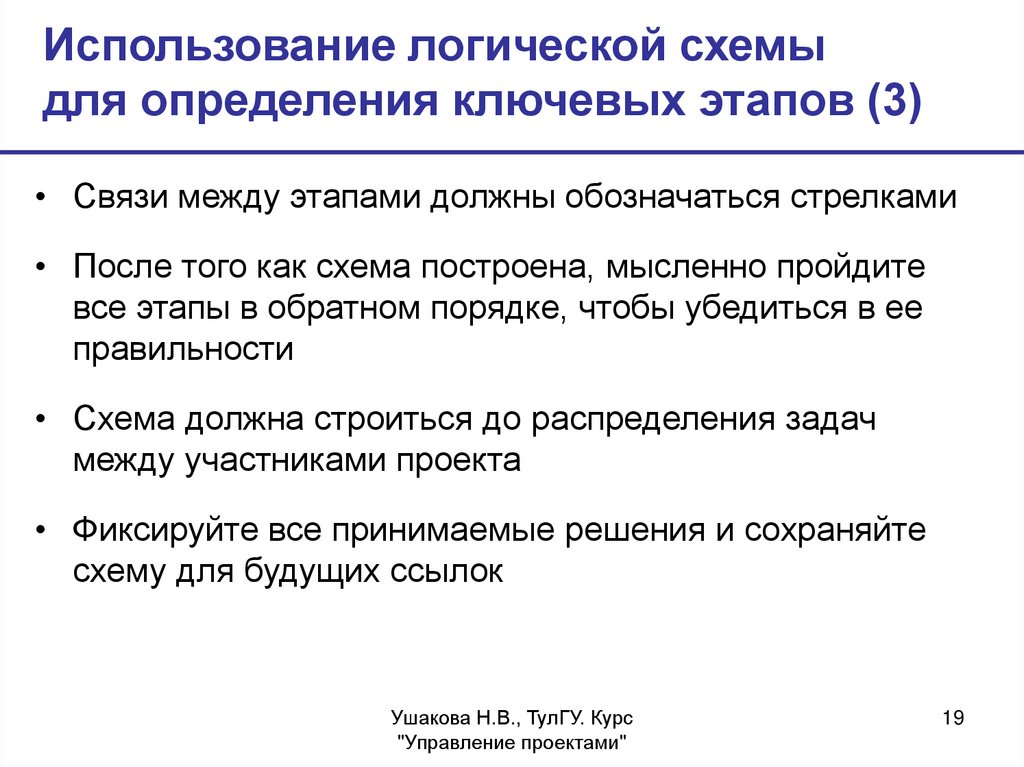 Использование логической схемы для определения ключевых этапов (3)

• Связи между этапами должны обозначаться стрелками

• После того как схема построена, мысленно пройдите все этапы в обратном порядке, чтобы убедиться в ее правильности

• Схема должна строиться до распределения задач между участниками проекта

• Фиксируйте все принимаемые решения и сохраняйте схему для будущих ссылок

Ушакова Н.В., ТулГУ. Курс
"Управление проектами"

19